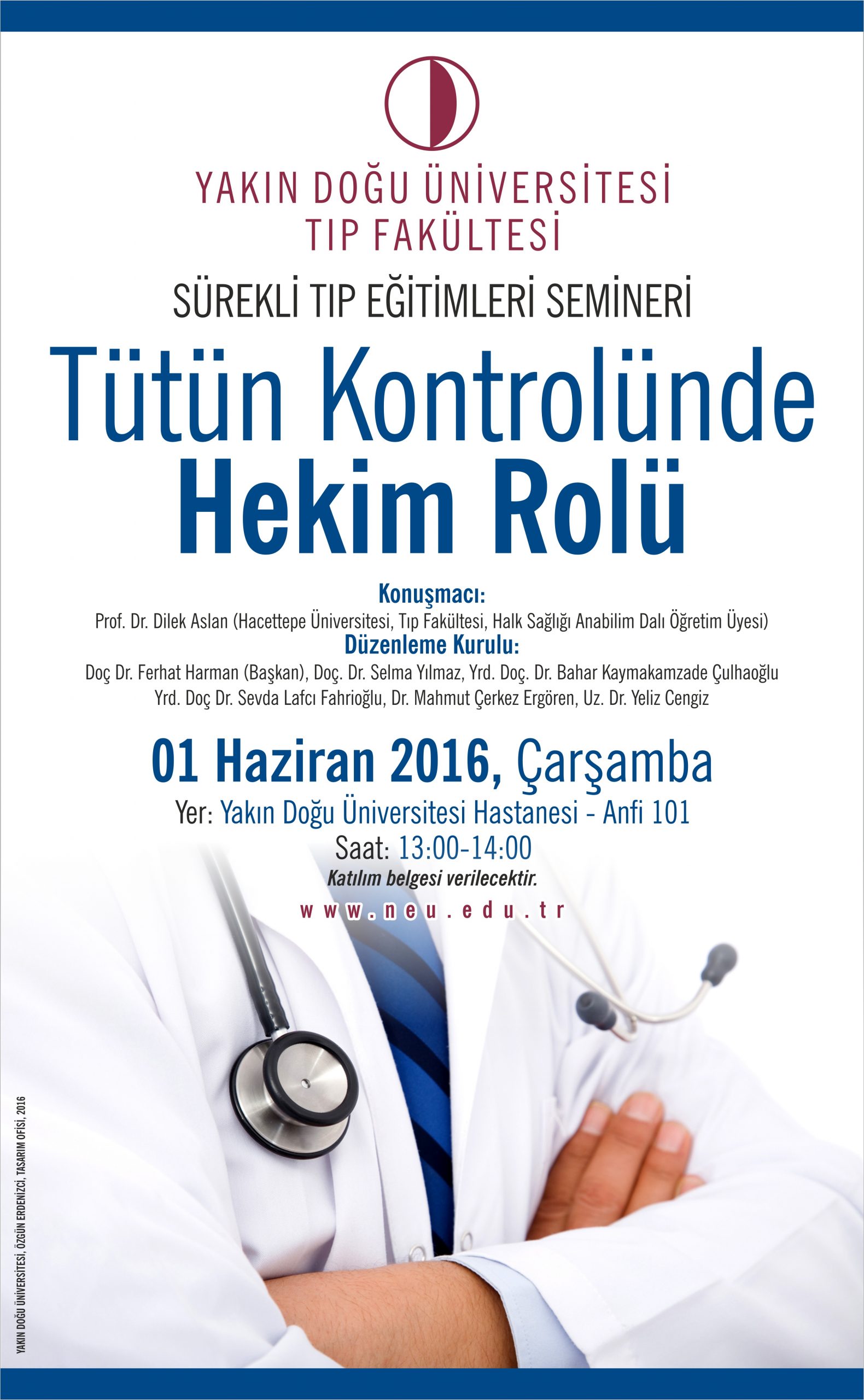 YAKIN DOĞU ÜNİVERSİTESİ
TIP FAKÜLTESİ

SÜREKLİ TIP EĞİTİMLERİ SEMİNERİ

Tütün Kontrolünde
Hekim Rolü

Konuşmacı:
Prof. Dr. Dilek Aslan (Hacettepe Üniversitesi, Tıp Fakültesi, Halk Sağlığı Anabilim Dalı Öğretim Üyesi)
Düzenleme Kurulu:
Doç Dr. Ferhat Harman (Başkan), Doç. Dr. Selma Yılmaz, Yrd. Doç. Dr. Bahar Kaymakamzade Çulhaoğlu
Yrd. Doç Dr. Sevda Lafcı Fahrioğlu, Dr. Mahmut Çerkez Ergören, Uz. Dr. Yeliz Cengiz

01 Haziran 2016, Çarşamba
Yer: Yakın Doğu Üniversitesi Hastanesi - Anfi 101
Saat: 13:00-14:00
Katılım belgesi verilecektir.
www.neu.edu.tr

YAKIN DOĞU ÜNİVERSİTESİ, ÖZGÜN ERDENİZCİ, TASARIM OFİSİ, 2016